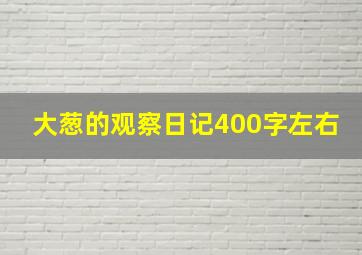 大葱的观察日记400字左右